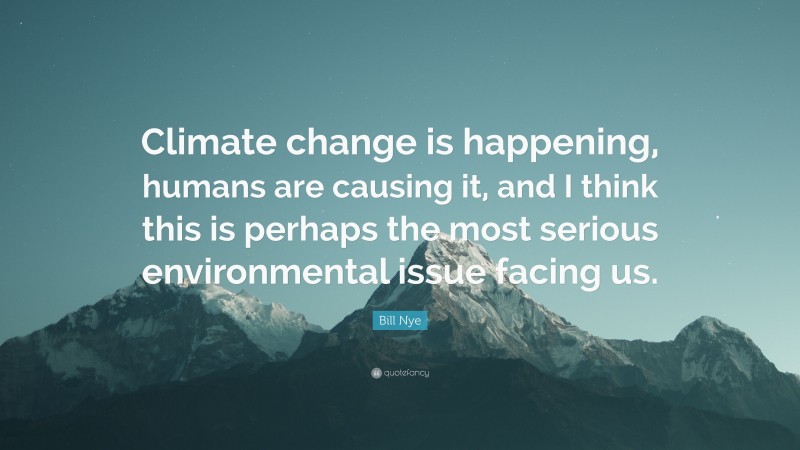 Climate change is happening, humans are causing it, and I think this is perhaps the most serious environmental issue facing us.

Bill Nye

quotefancy